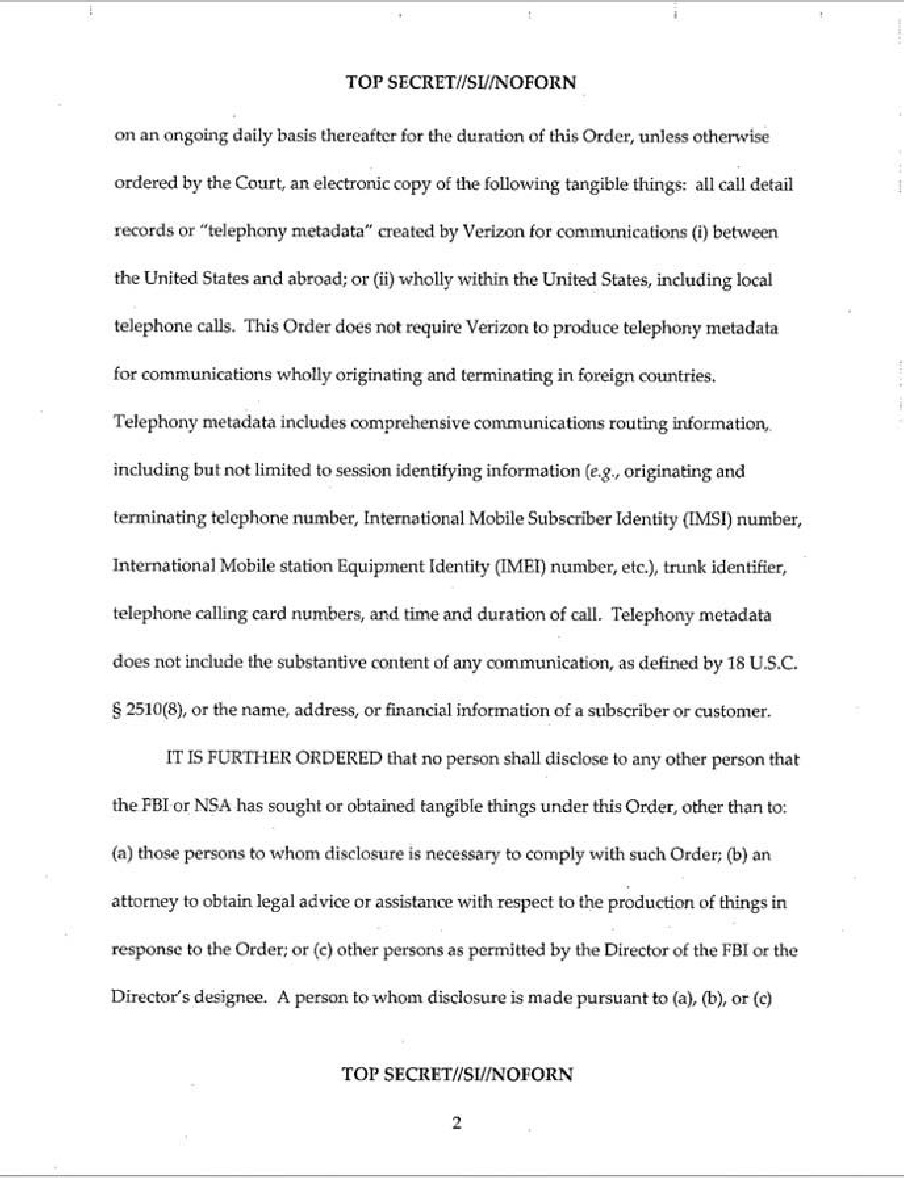 TOP SECRET//SI//NOFORN

on an ongoing daily basis thereafter for the duration of this Order, unless otherwise ordered by the Court, an electronic copy of the following tangible things: all call detail records or "telephony metadata" created by Verizon for communications (i) between the United States and abroad; or (ii) wholly within the United States, including local telephone calls. This Order does not require Verizon to produce telephony metadata for communications wholly originating and terminating in foreign countries. Telephony metadata includes comprehensive communications routing information, including but not limited to session identifying information (e.g., originating and terminating telephone number, International Mobile Subscriber Identity (IMSI) number, International Mobile station Equipment Identity (IMEI) number, etc.), trunk identifier, telephone calling card numbers, and time and duration of call. Telephony metadata does not include the substantive content of any communication, as defined by 18 U.S.C. § 2510(8), or the name, address, or financial information of a subscriber or customer.

IT IS FURTHER ORDERED that no person shall disclose to any other person that the FBI or NSA has sought or obtained tangible things under this Order, other than to: (a) those persons to whom disclosure is necessary to comply with such Order; (b) an attorney to obtain legal advice or assistance with respect to the production of things in response to the Order; or (c) other persons as permitted by the Director of the FBI or the Director's designee. A person to whom disclosure is made pursuant to (a), (b), or (c)

TOP SECRET//SI//NOFORN

2